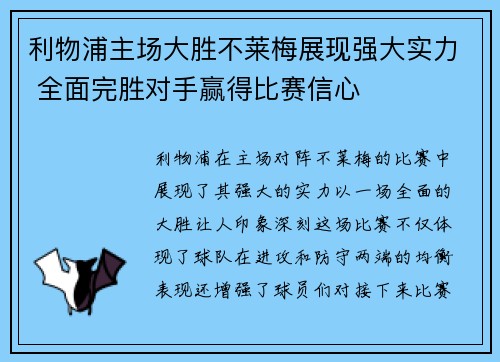 利物浦主场大胜不莱梅展现强大实力 全面完胜对手赢得比赛信心

利物浦在主场对阵不莱梅的比赛中展现了其强大的实力以一场全面的大胜让人印象深刻这场比赛不仅体现了球队在进攻和防守两端的均衡表现还增强了球员们对接下来比赛